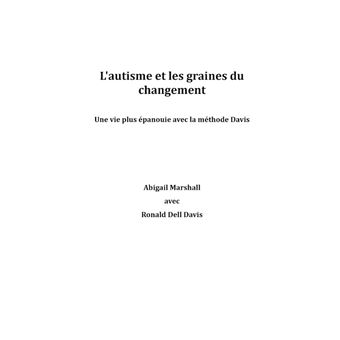 L'autisme et les graines du changement

Une vie plus épanouie avec la méthode Davis

Abigail Marshall

avec

Ronald Dell Davis